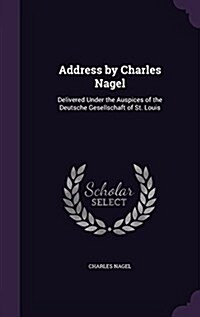 Address by Charles Nagel

Delivered Under the Auspices of the Deutsche Gesellschaft of St. Louis

Scholar SELECT

CHARLES NAGEL